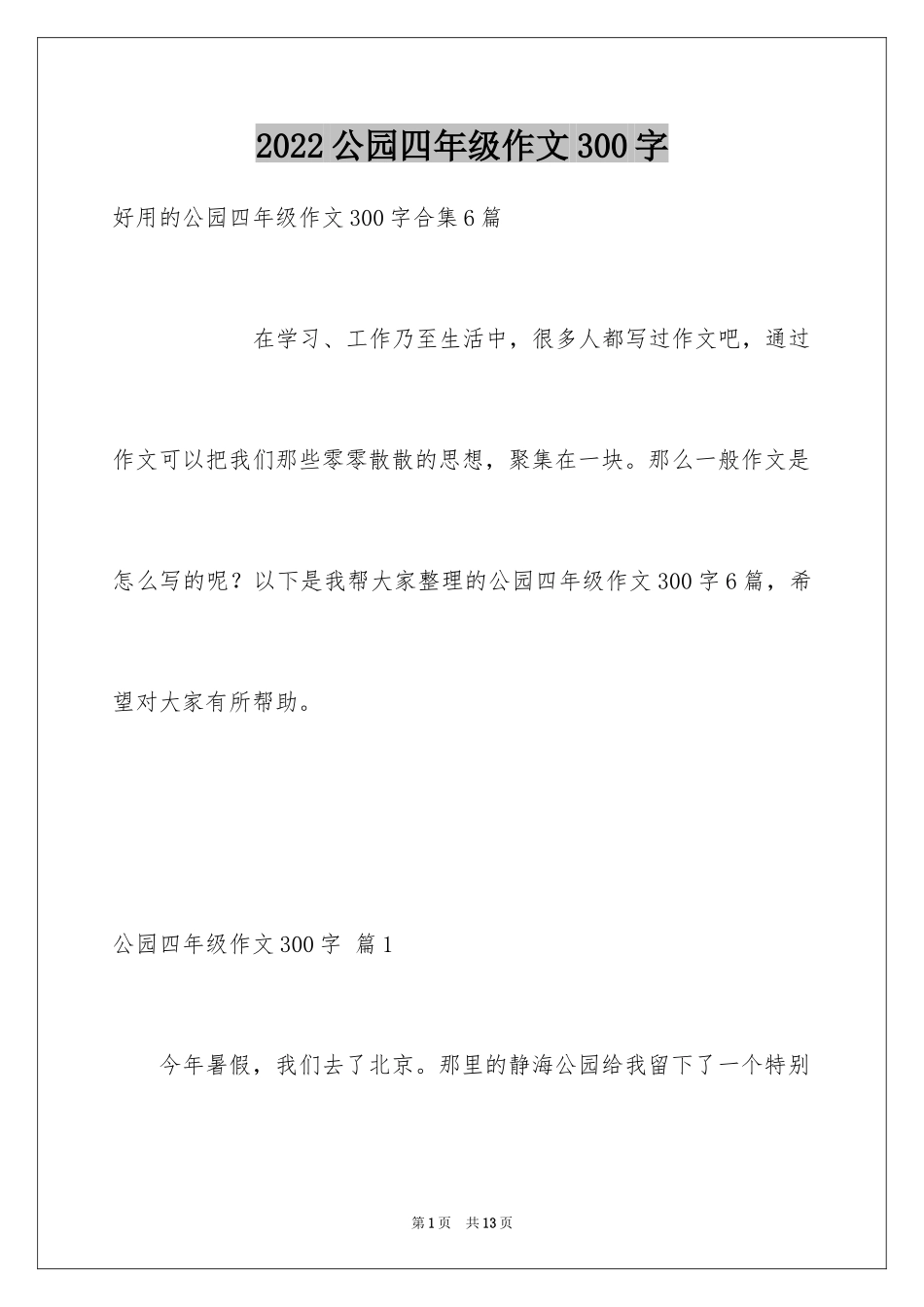 2022公园四年级作文300字

好用的公园四年级作文300字合集6篇

在学习、工作乃至生活中，很多人都写过作文吧，通过作文可以把我们那些零零散散的思想，聚集在一块。那么一般作文是怎么写的呢？以下是我帮大家整理的公园四年级作文300字6篇，希望对大家有所帮助。

公园四年级作文300字 篇1

今年暑假，我们去了北京。那里的静海公园给我留下了一个特别

第1页 共13页